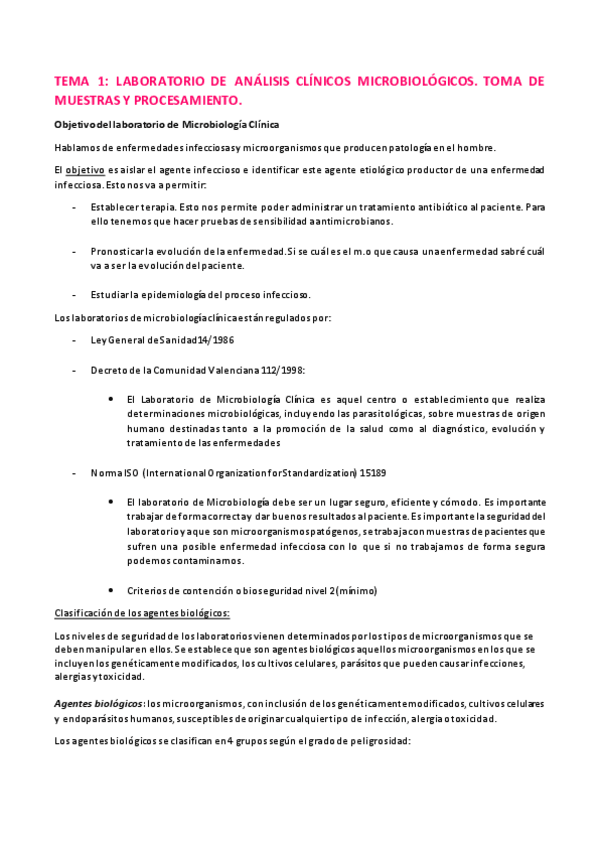 TEMA 1: LABORATORIO DE ANÁLISIS CLÍNICOS MICROBIOLÓGICOS. TOMA DE MUESTRAS Y PROCESAMIENTO.

Objetivo del laboratorio de Microbiología Clínica

Hablamos de enfermedades infecciosas y microorganismos que producen patología en el hombre.

El objetivo es aislar el agente infeccioso e identificar este agente etiológico productor de una enfermedad infecciosa. Esto nos va a permitir:

- Establecer terapia. Esto nos permite poder administrar un tratamiento antibiótico al paciente. Para ello tenemos que hacer pruebas de sensibilidad a antimicrobianos.

- Pronosticar la evolución de la enfermedad. Si se cuál es el m.o que causa una enfermedad sabré cuál va a ser la evolución del paciente.

- Estudiar la epidemiología del proceso infeccioso.

Los laboratorios de microbiología clínica están regulados por:

- Ley General de Sanidad 14/1986

- Decreto de la Comunidad Valenciana 112/1998:

• El Laboratorio de Microbiología Clínica es aquel centro o establecimiento que realiza determinaciones microbiológicas, incluyendo las parasitológicas, sobre muestras de origen humano destinadas tanto a la promoción de la salud como al diagnóstico, evolución y tratamiento de las enfermedades

- Norma ISO (International Organization for Standardization) 15189

• El laboratorio de Microbiología debe ser un lugar seguro, eficiente y cómodo. Es importante trabajar de forma correcta y dar buenos resultados al paciente. Es importante la seguridad del laboratorio ya que son microorganismos patógenos, se trabaja con muestras de pacientes que sufren una posible enfermedad infecciosa con lo que si no trabajamos de forma segura podemos contaminarnos.

• Criterios de contención o bioseguridad nivel 2 (mínimo)

Clasificación de los agentes biológicos:

Los niveles de seguridad de los laboratorios vienen determinados por los tipos de microorganismos que se deben manipular en ellos. Se establece que son agentes biológicos aquellos microorganismos en los que se incluyen los genéticamente modificados, los cultivos celulares, parásitos que pueden causar infecciones, alergias y toxicidad.

Agentes biológicos: los microorganismos, con inclusión de los genéticamente modificados, cultivos celulares y endoparásitos humanos, susceptibles de originar cualquier tipo de infección, alergia o toxicidad.

Los agentes biológicos se clasifican en 4 grupos según el grado de peligrosidad: